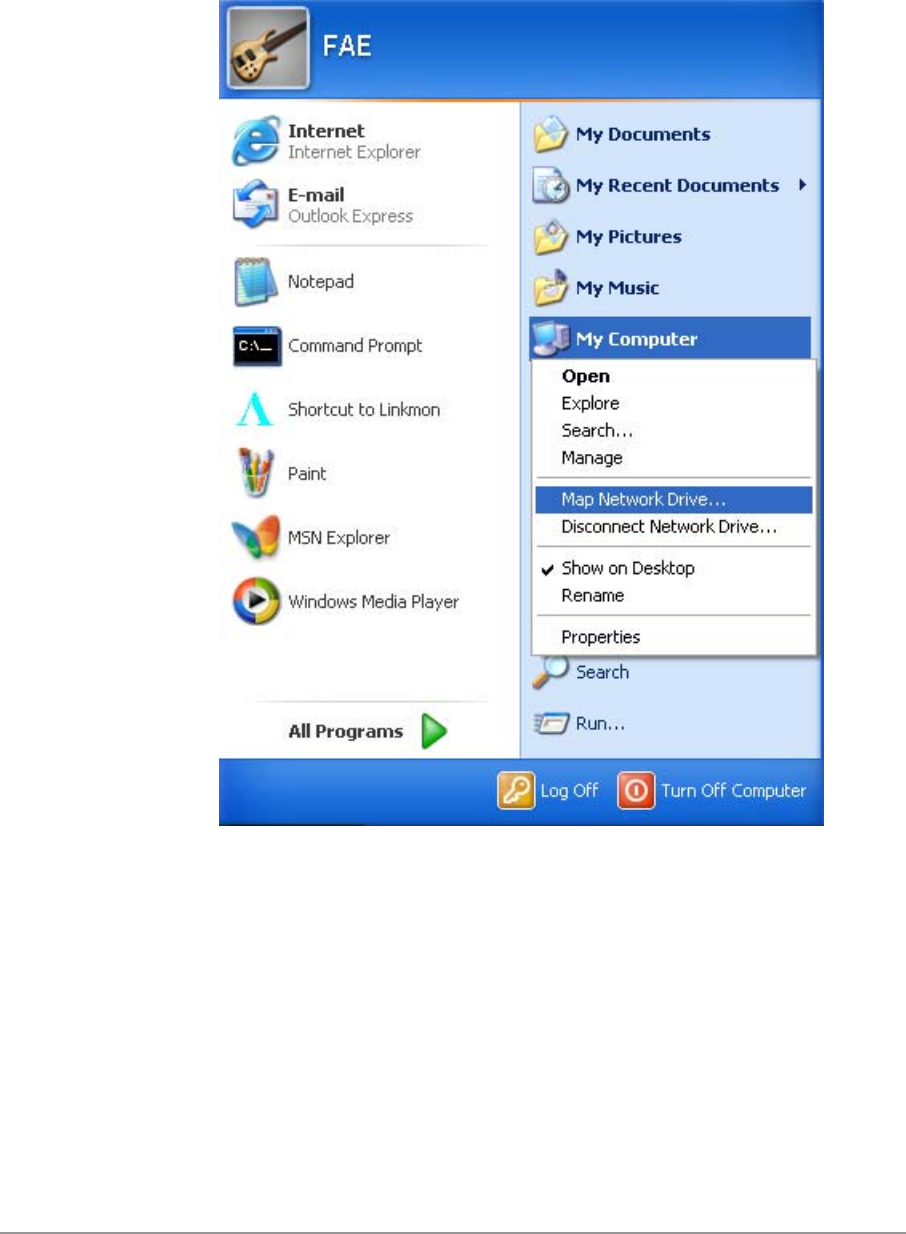 FAE

Internet
Internet Explorer

E-mail
Outlook Express

Notepad

C:\_

Command Prompt

Shortcut to Linkmon

Paint

MSN Explorer

Windows Media Player

All Programs

My Documents

My Recent Documents

My Pictures

My Music

My Computer

Open
Explore
Search...
Manage
Map Network Drive...
Disconnect Network Drive...
Show on Desktop
Rename
Properties

Search

Run...

Log Off

Turn Off Computer